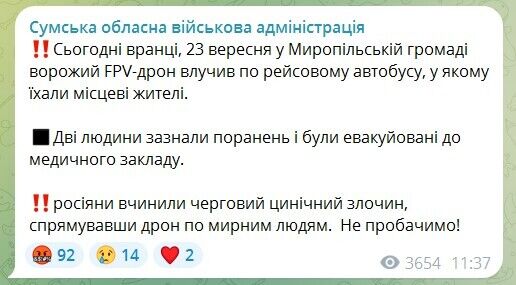 Сумська обласна військова адміністрація
‼️Сьогодні вранці, 23 вересня у Миропільській громаді ворожий FPV-дрон влучив по рейсовому автобусу, у якому їхали місцеві жителі.

⬛Дві людини зазнали поранень і були евакуйовані до медичного закладу.

‼️росіяни вчинили черговий цинічний злочин, спрямувавши дрон по мирним людям. Не пробачимо!

🤬 92 😢 14 ❤️ 2

3654 11:37